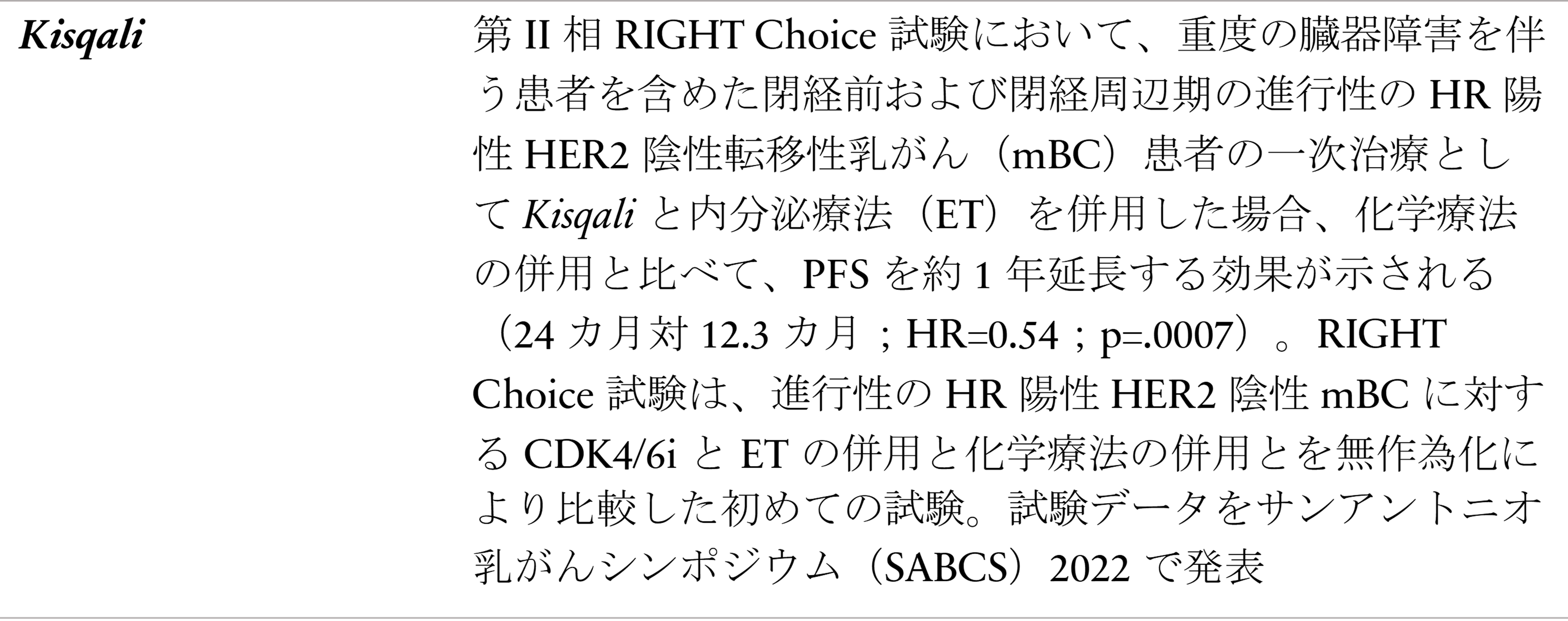 Kisqali

第II相RIGHT Choice試験において、重度の臓器障害を伴う患者を含めた閉経前および閉経周辺期の進行性のHR陽性HER2陰性転移性乳がん（mBC）患者の一次治療としてKisqaliと内分泌療法（ET）を併用した場合、化学療法の併用と比べて、PFSを約1年延長する効果が示される（24カ月対12.3カ月；HR=0.54；p=.0007）。RIGHT Choice試験は、進行性のHR陽性HER2陰性mBCに対するCDK4/6iとETの併用と化学療法の併用とを無作為化により比較した初めての試験。試験データをサンアントニオ乳がんシンポジウム（SABCS）2022で発表